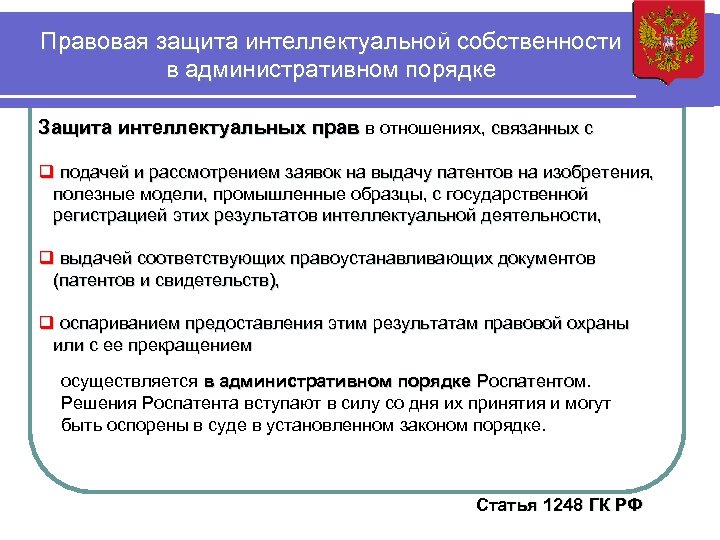 Правовая защита интеллектуальной собственности в административном порядке

Защита интеллектуальных прав в отношениях, связанных с

❑ подачей и рассмотрением заявок на выдачу патентов на изобретения, полезные модели, промышленные образцы, с государственной регистрацией этих результатов интеллектуальной деятельности,

❑ выдачей соответствующих правоустанавливающих документов (патентов и свидетельств),

❑ оспариванием предоставления этим результатам правовой охраны или с ее прекращением

осуществляется в административном порядке Роспатентом. Решения Роспатента вступают в силу со дня их принятия и могут быть оспорены в суде в установленном законом порядке.

Статья 1248 ГК РФ